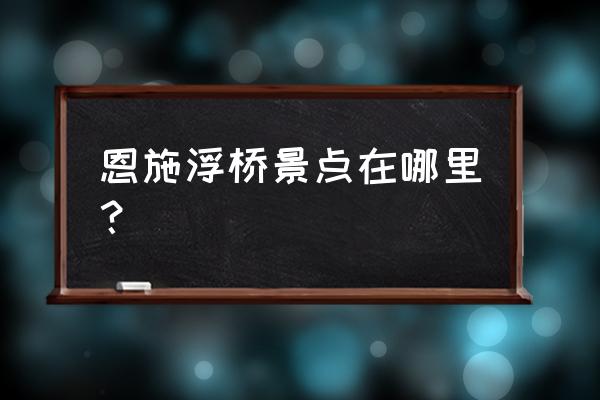 恩施浮桥景点在哪里?